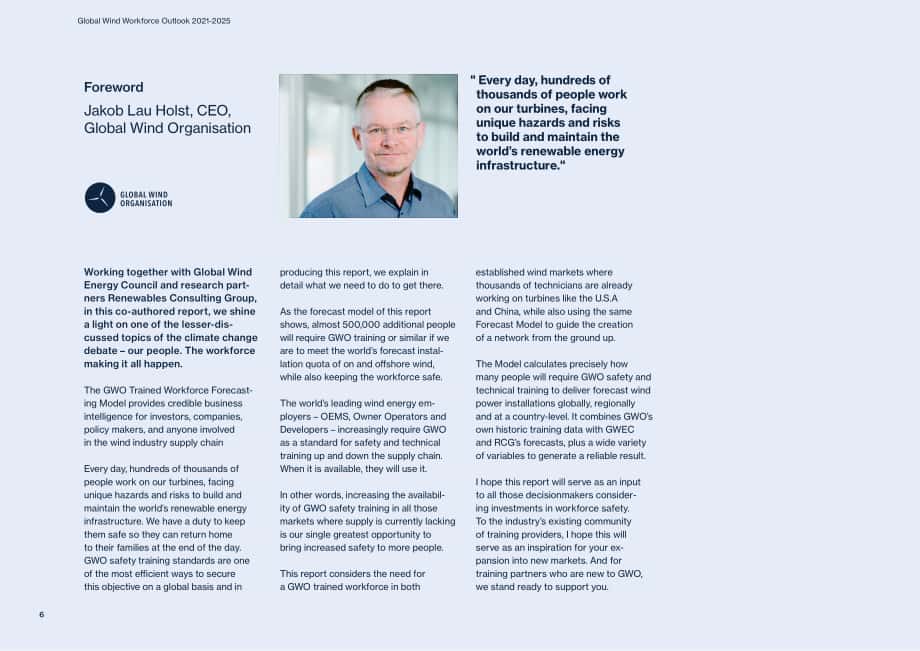 Global Wind Workforce Outlook 2021-2025

Foreword

Jakob Lau Holst, CEO, Global Wind Organisation

GLOBAL WIND ORGANISATION

" Every day, hundreds of thousands of people work on our turbines, facing unique hazards and risks to build and maintain the world's renewable energy infrastructure."

Working together with Global Wind Energy Council and research partners Renewables Consulting Group, in this co-authored report, we shine a light on one of the lesser-discussed topics of the climate change debate – our people. The workforce making it all happen.

The GWO Trained Workforce Forecasting Model provides credible business intelligence for investors, companies, policy makers, and anyone involved in the wind industry supply chain

Every day, hundreds of thousands of people work on our turbines, facing unique hazards and risks to build and maintain the world's renewable energy infrastructure. We have a duty to keep them safe so they can return home to their families at the end of the day. GWO safety training standards are one of the most efficient ways to secure this objective on a global basis and in producing this report, we explain in detail what we need to do to get there.

As the forecast model of this report shows, almost 500,000 additional people will require GWO training or similar if we are to meet the world's forecast installation quota of on and offshore wind, while also keeping the workforce safe.

The world's leading wind energy employers – OEMS, Owner Operators and Developers – increasingly require GWO as a standard for safety and technical training up and down the supply chain. When it is available, they will use it.

In other words, increasing the availability of GWO safety training in all those markets where supply is currently lacking is our single greatest opportunity to bring increased safety to more people.

This report considers the need for a GWO trained workforce in both established wind markets where thousands of technicians are already working on turbines like the U.S.A and China, while also using the same Forecast Model to guide the creation of a network from the ground up.

The Model calculates precisely how many people will require GWO safety and technical training to deliver forecast wind power installations globally, regionally and at a country-level. It combines GWO's own historic training data with GWEC and RCG's forecasts, plus a wide variety of variables to generate a reliable result.

I hope this report will serve as an input to all those decisionmakers considering investments in workforce safety. To the industry's existing community of training providers, I hope this will serve as an inspiration for your expansion into new markets. And for training partners who are new to GWO, we stand ready to support you.

6